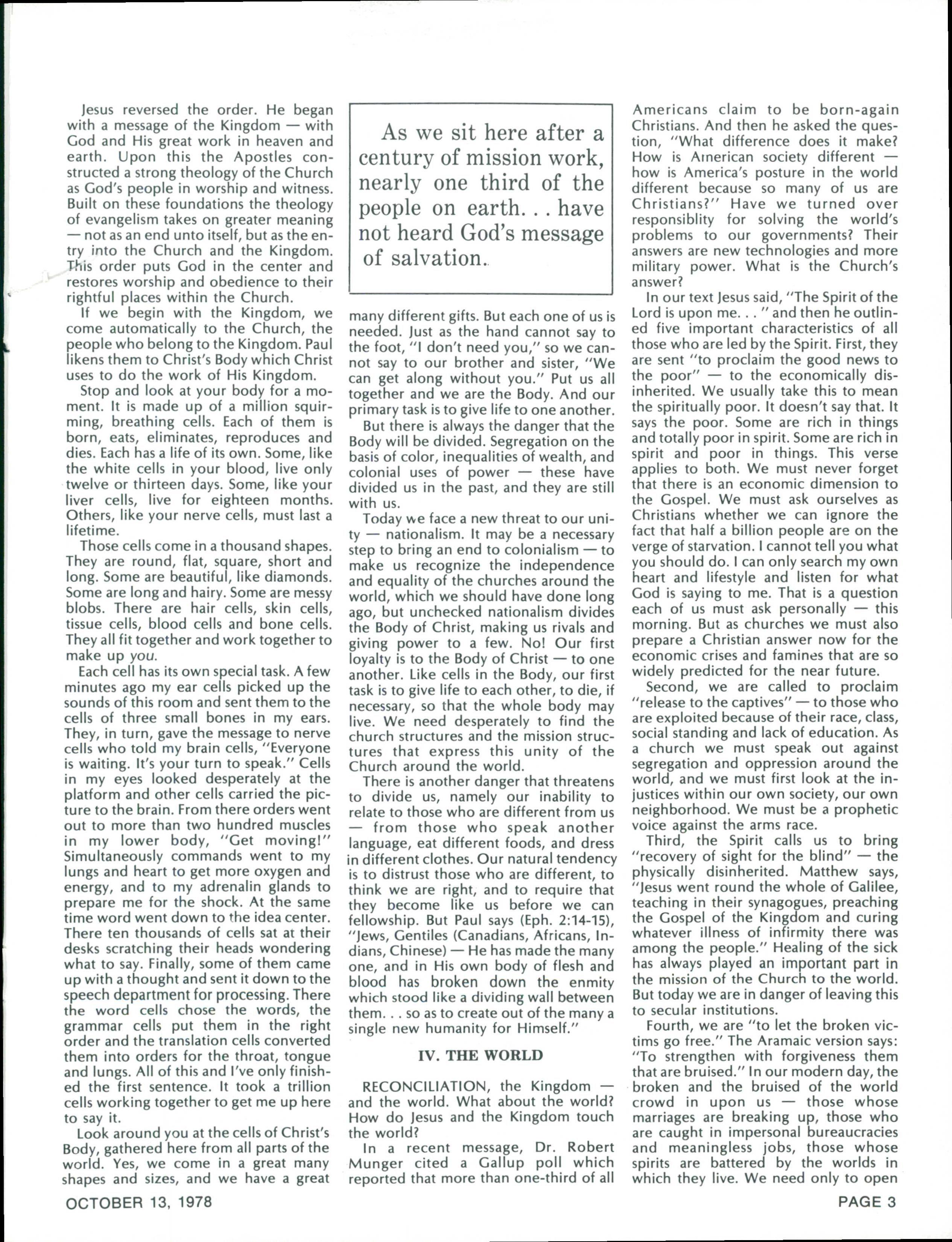 Jesus reversed the order. He began with a message of the Kingdom — with God and His great work in heaven and earth. Upon this the Apostles constructed a strong theology of the Church as God's people in worship and witness. Built on these foundations the theology of evangelism takes on greater meaning — not as an end unto itself, but as the entry into the Church and the Kingdom. This order puts God in the center and restores worship and obedience to their rightful places within the Church.

If we begin with the Kingdom, we come automatically to the Church, the people who belong to the Kingdom. Paul likens them to Christ's Body which Christ uses to do the work of His Kingdom.

Stop and look at your body for a moment. It is made up of a million squirming, breathing cells. Each of them is born, eats, eliminates, reproduces and dies. Each has a life of its own. Some, like the white cells in your blood, live only twelve or thirteen days. Some, like your liver cells, live for eighteen months. Others, like your nerve cells, must last a lifetime.

Those cells come in a thousand shapes. They are round, flat, square, short and long. Some are beautiful, like diamonds. Some are long and hairy. Some are messy blobs. There are hair cells, skin cells, tissue cells, blood cells and bone cells. They all fit together and work together to make up you.

Each cell has its own special task. A few minutes ago my ear cells picked up the sounds of this room and sent them to the cells of three small bones in my ears. They, in turn, gave the message to nerve cells who told my brain cells, "Everyone is waiting. It's your turn to speak." Cells in my eyes looked desperately at the platform and other cells carried the picture to the brain. From there orders went out to more than two hundred muscles in my lower body, "Get moving!" Simultaneously commands went to my lungs and heart to get more oxygen and energy, and to my adrenalin glands to prepare me for the shock. At the same time word went down to the idea center. There ten thousands of cells sat at their desks scratching their heads wondering what to say. Finally, some of them came up with a thought and sent it down to the speech department for processing. There the word cells chose the words, the grammar cells put them in the right order and the translation cells converted them into orders for the throat, tongue and lungs. All of this and I've only finished the first sentence. It took a trillion cells working together to get me up here to say it.

Look around you at the cells of Christ's Body, gathered here from all parts of the world. Yes, we come in a great many shapes and sizes, and we have a great

As we sit here after a century of mission work, nearly one third of the people on earth. . . have not heard God's message of salvation.

many different gifts. But each one of us is needed. Just as the hand cannot say to the foot, "I don't need you," so we cannot say to our brother and sister, "We can get along without you." Put us all together and we are the Body. And our primary task is to give life to one another.

But there is always the danger that the Body will be divided. Segregation on the basis of color, inequalities of wealth, and colonial uses of power — these have divided us in the past, and they are still with us.

Today we face a new threat to our unity — nationalism. It may be a necessary step to bring an end to colonialism — to make us recognize the independence and equality of the churches around the world, which we should have done long ago, but unchecked nationalism divides the Body of Christ, making us rivals and giving power to a few. No! Our first loyalty is to the Body of Christ — to one another. Like cells in the Body, our first task is to give life to each other, to die, if necessary, so that the whole body may live. We need desperately to find the church structures and the mission structures that express this unity of the Church around the world.

There is another danger that threatens to divide us, namely our inability to relate to those who are different from us — from those who speak another language, eat different foods, and dress in different clothes. Our natural tendency is to distrust those who are different, to think we are right, and to require that they become like us before we can fellowship. But Paul says (Eph. 2:14-15), "Jews, Gentiles (Canadians, Africans, Indians, Chinese) — He has made the many one, and in His own body of flesh and blood has broken down the enmity which stood like a dividing wall between them. . . so as to create out of the many a single new humanity for Himself."

IV. THE WORLD

RECONCILIATION, the Kingdom — and the world. What about the world? How do Jesus and the Kingdom touch the world?

In a recent message, Dr. Robert Munger cited a Gallup poll which reported that more than one-third of all Americans claim to be born-again Christians. And then he asked the question, "What difference does it make? How is American society different — how is America's posture in the world different because so many of us are Christians?" Have we turned over responsiblity for solving the world's problems to our governments? Their answers are new technologies and more military power. What is the Church's answer?

In our text Jesus said, "The Spirit of the Lord is upon me. . . " and then he outlined five important characteristics of all those who are led by the Spirit. First, they are sent "to proclaim the good news to the poor" — to the economically disinherited. We usually take this to mean the spiritually poor. It doesn't say that. It says the poor. Some are rich in things and totally poor in spirit. Some are rich in spirit and poor in things. This verse applies to both. We must never forget that there is an economic dimension to the Gospel. We must ask ourselves as Christians whether we can ignore the fact that half a billion people are on the verge of starvation. I cannot tell you what you should do. I can only search my own heart and lifestyle and listen for what God is saying to me. That is a question each of us must ask personally — this morning. But as churches we must also prepare a Christian answer now for the economic crises and famines that are so widely predicted for the near future.

Second, we are called to proclaim "release to the captives" — to those who are exploited because of their race, class, social standing and lack of education. As a church we must speak out against segregation and oppression around the world, and we must first look at the injustices within our own society, our own neighborhood. We must be a prophetic voice against the arms race.

Third, the Spirit calls us to bring "recovery of sight for the blind" — the physically disinherited. Matthew says, "Jesus went round the whole of Galilee, teaching in their synagogues, preaching the Gospel of the Kingdom and curing whatever illness of infirmity there was among the people." Healing of the sick has always played an important part in the mission of the Church to the world. But today we are in danger of leaving this to secular institutions.

Fourth, we are "to let the broken victims go free." The Aramaic version says: "To strengthen with forgiveness them that are bruised." In our modern day, the broken and the bruised of the world crowd in upon us — those whose marriages are breaking up, those who are caught in impersonal bureaucracies and meaningless jobs, those whose spirits are battered by the worlds in which they live. We need only to open

OCTOBER 13, 1978

PAGE 3